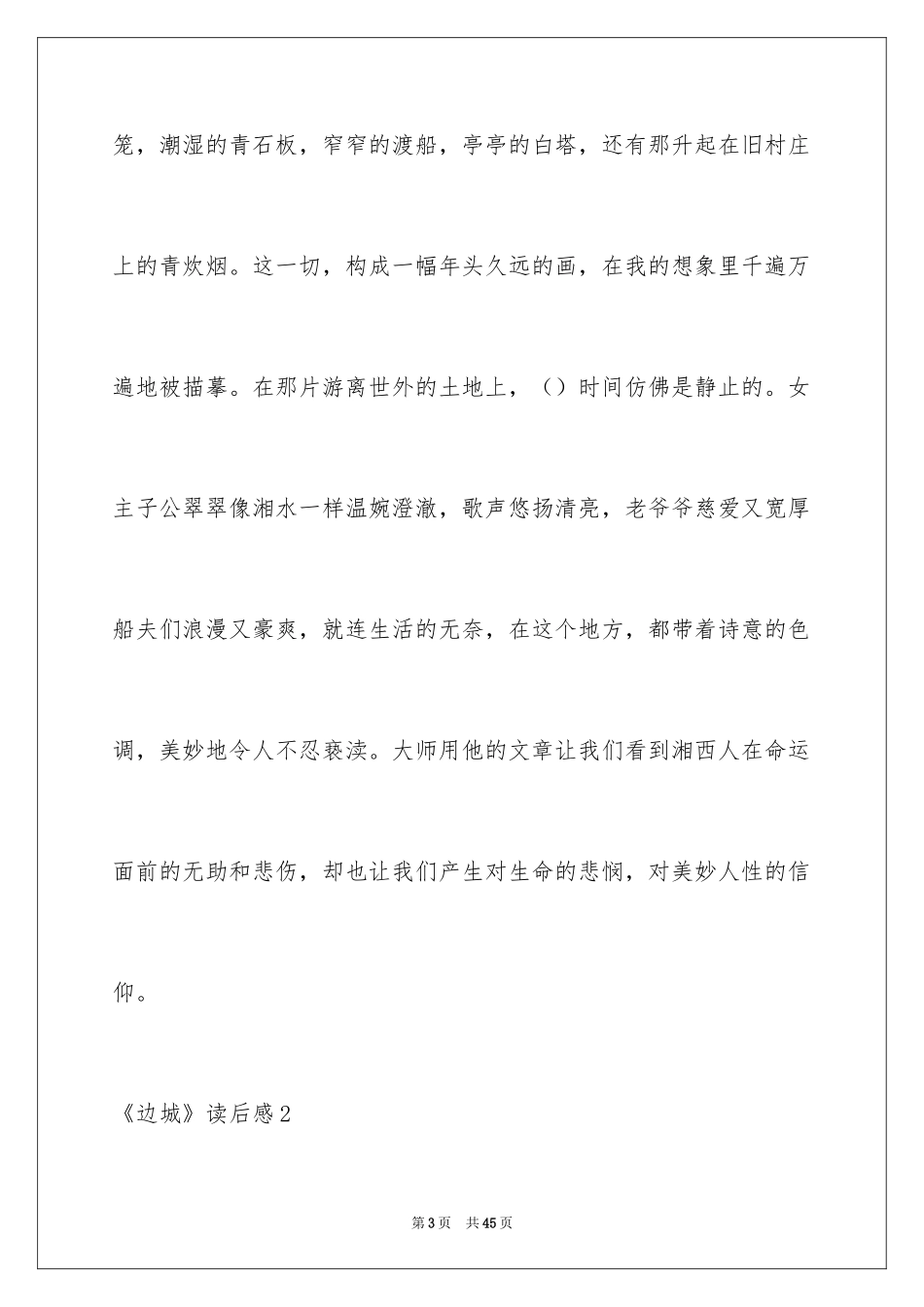 笼，潮湿的青石板，窄窄的渡船，亭亭的白塔，还有那升起在旧村庄上的青炊烟。这一切，构成一幅年头久远的画，在我的想象里千遍万遍地被描摹。在那片游离世外的土地上，（）时间仿佛是静止的。女主子公翠翠像湘水一样温婉澄澈，歌声悠扬清亮，老爷爷慈爱又宽厚船夫们浪漫又豪爽，就连生活的无奈，在这个地方，都带着诗意的色调，美妙地令人不忍亵渎。大师用他的文章让我们看到湘西人在命运面前的无助和悲伤，却也让我们产生对生命的悲悯，对美妙人性的信仰。

《边城》读后感2

第3页　共45页